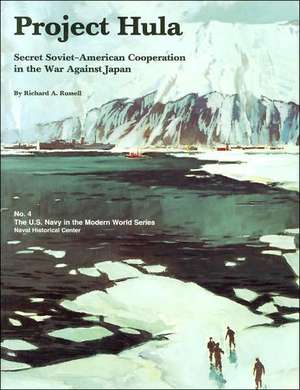 Project Hula

Secret Soviet-American Cooperation in the War Against Japan

By Richard A. Russell

No. 4
The U.S. Navy in the Modern World Series
Naval Historical Center